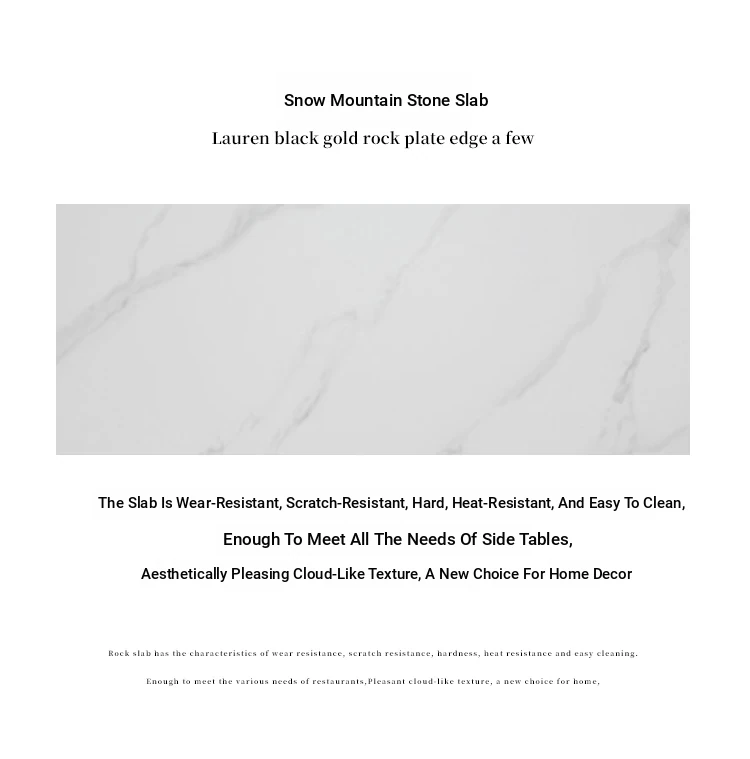 Snow Mountain Stone Slab

Lauren black gold rock plate edge a few

The Slab Is Wear-Resistant, Scratch-Resistant, Hard, Heat-Resistant, And Easy To Clean,

Enough To Meet All The Needs Of Side Tables,

Aesthetically Pleasing Cloud-Like Texture, A New Choice For Home Decor

Rock slab has the characteristics of wear resistance, scratch resistance, hardness, heat resistance and easy cleaning.

Enough to meet the various needs of restaurants,Pleasant cloud-like texture, a new choice for home,